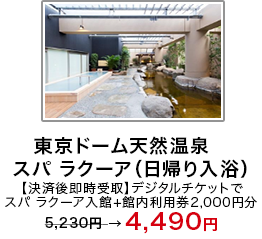 東京ドーム天然温泉
スパ ラクーア(日帰り入浴)

【決済後即時受取】デジタルチケットで
スパ ラクーア入館+館内利用券2,000円分

5,230円 → 4,490円